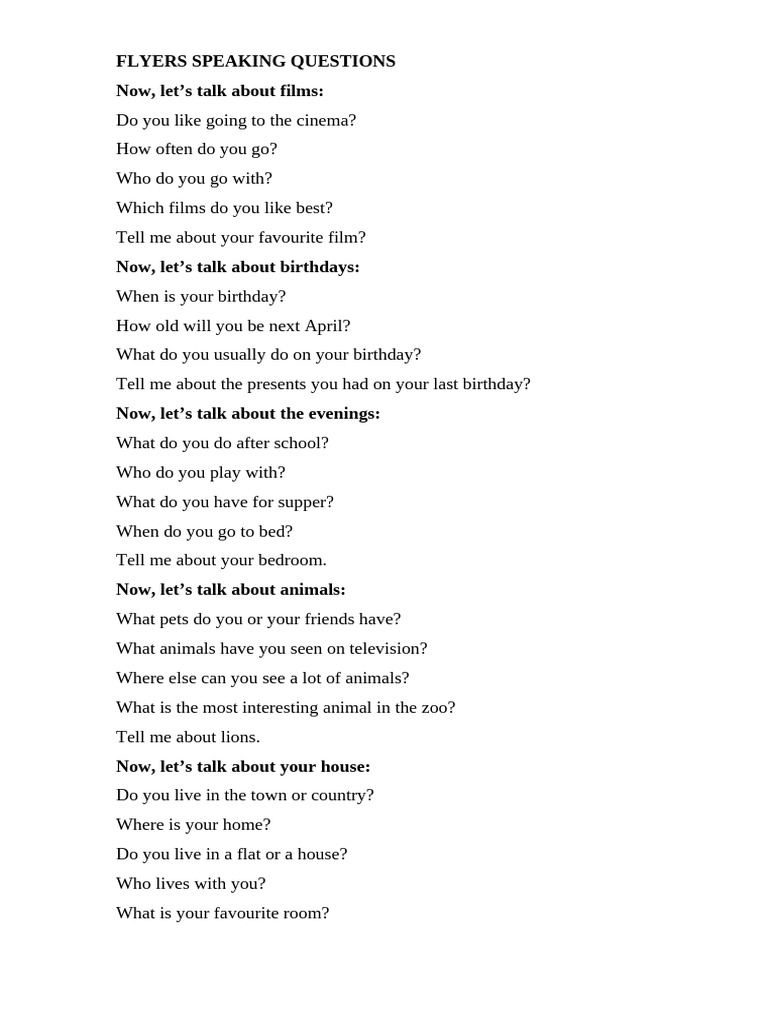 FLYERS SPEAKING QUESTIONS

Now, let’s talk about films:

Do you like going to the cinema?

How often do you go?

Who do you go with?

Which films do you like best?

Tell me about your favourite film?

Now, let’s talk about birthdays:

When is your birthday?

How old will you be next April?

What do you usually do on your birthday?

Tell me about the presents you had on your last birthday?

Now, let’s talk about the evenings:

What do you do after school?

Who do you play with?

What do you have for supper?

When do you go to bed?

Tell me about your bedroom.

Now, let’s talk about animals:

What pets do you or your friends have?

What animals have you seen on television?

Where else can you see a lot of animals?

What is the most interesting animal in the zoo?

Tell me about lions.

Now, let’s talk about your house:

Do you live in the town or country?

Where is your home?

Do you live in a flat or a house?

Who lives with you?

What is your favourite room?